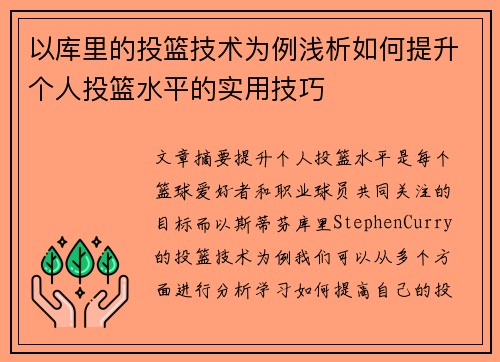 以库里的投篮技术为例浅析如何提升个人投篮水平的实用技巧

文章摘要提升个人投篮水平是每个篮球爱好者和职业球员共同关注的目标而以斯蒂芬库里StephenCurry的投篮技术为例我们可以从多个方面进行分析学习如何提高自己的投